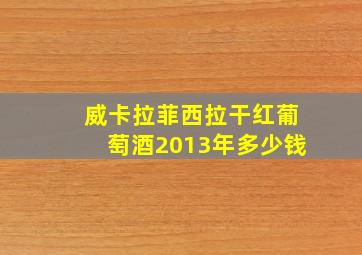 威卡拉菲西拉干红葡萄酒2013年多少钱